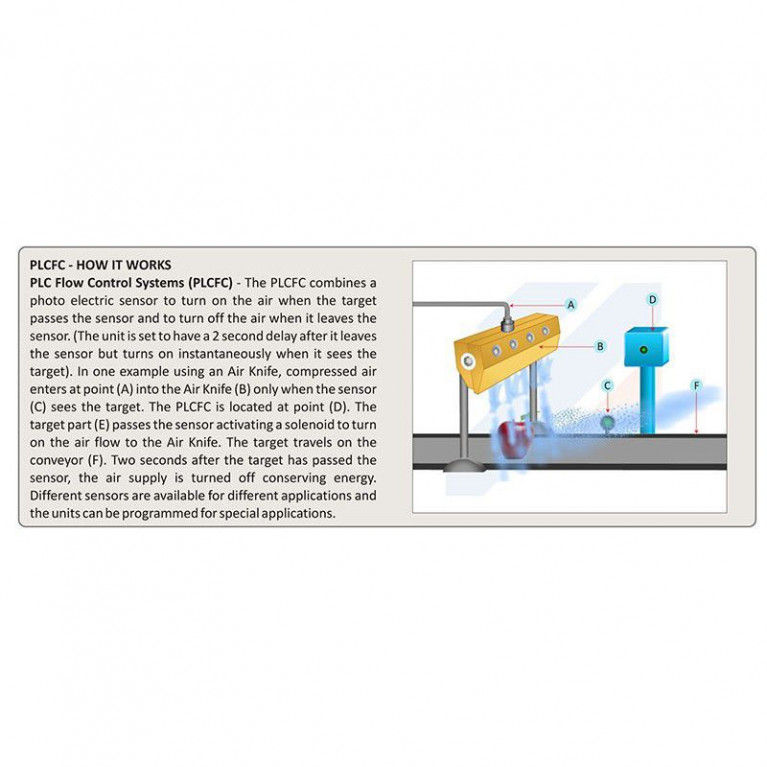 PLCFC - HOW IT WORKS

PLC Flow Control Systems (PLCFC) - The PLCFC combines a photo electric sensor to turn on the air when the target passes the sensor and to turn off the air when it leaves the sensor. (The unit is set to have a 2 second delay after it leaves the sensor but turns on instantaneously when it sees the target). In one example using an Air Knife, compressed air enters at point (A) into the Air Knife (B) only when the sensor (C) sees the target. The PLCFC is located at point (D). The target part (E) passes the sensor activating a solenoid to turn on the air flow to the Air Knife. The target travels on the conveyor (F). Two seconds after the target has passed the sensor, the air supply is turned off conserving energy. Different sensors are available for different applications and the units can be programmed for special applications.

A
B
C
D
F